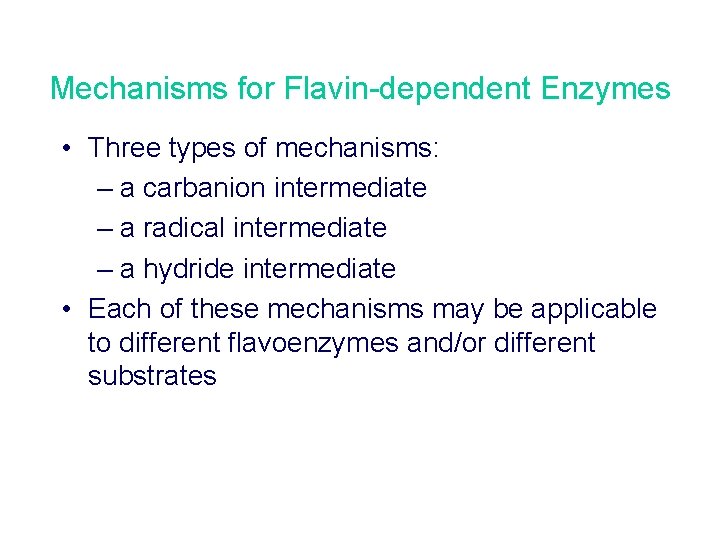 Mechanisms for Flavin-dependent Enzymes

• Three types of mechanisms:
– a carbanion intermediate
– a radical intermediate
– a hydride intermediate
• Each of these mechanisms may be applicable to different flavoenzymes and/or different substrates